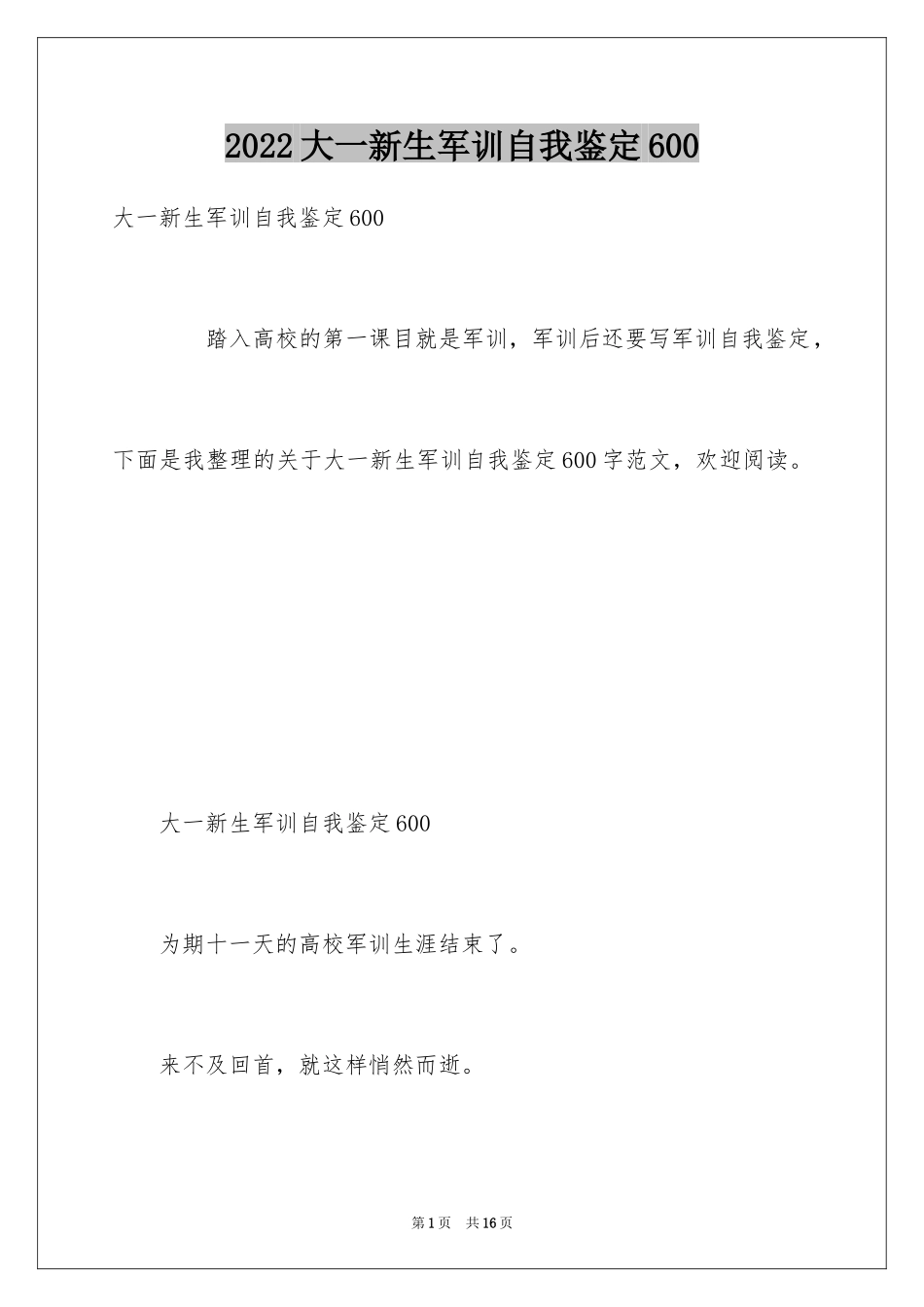 2022大一新生军训自我鉴定600

大一新生军训自我鉴定600

踏入高校的第一课目就是军训，军训后还要写军训自我鉴定，下面是我整理的关于大一新生军训自我鉴定600字范文，欢迎阅读。

大一新生军训自我鉴定600

为期十一天的高校军训生涯结束了。

来不及回首，就这样悄然而逝。

第1页 共16页